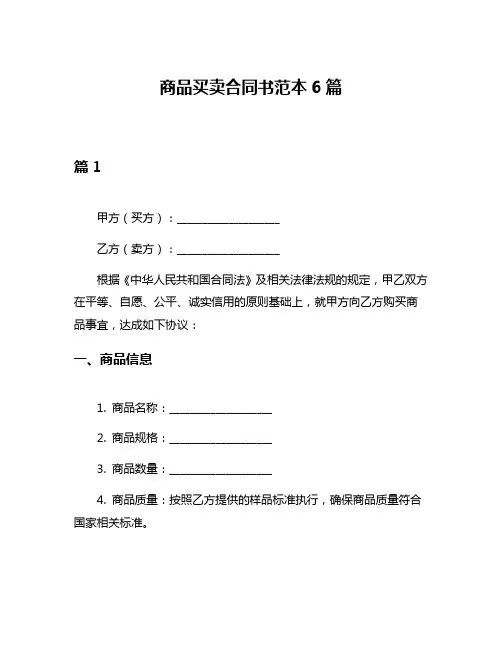 商品买卖合同书范本 6 篇

篇 1

甲方（买方）：__________________

乙方（卖方）：__________________

根据《中华人民共和国合同法》及相关法律法规的规定，甲乙双方在平等、自愿、公平、诚实信用的原则基础上，就甲方向乙方购买商品事宜，达成如下协议：

一、商品信息

1. 商品名称：__________________

2. 商品规格：__________________

3. 商品数量：__________________

4. 商品质量：按照乙方提供的样品标准执行，确保商品质量符合国家相关标准。